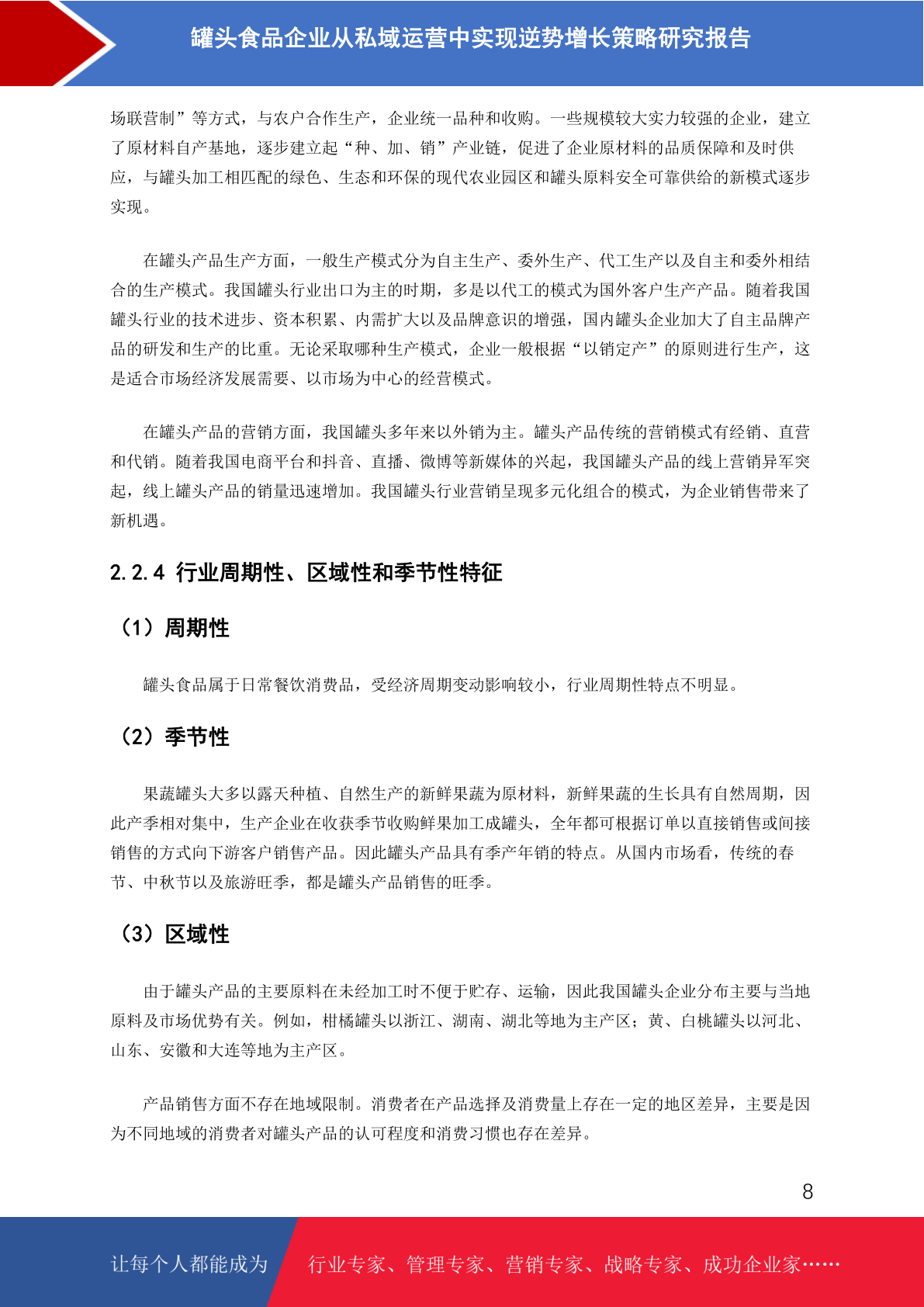 罐头食品企业从私域运营中实现逆势增长策略研究报告

场联营制”等方式，与农户合作生产，企业统一品种和收购。一些规模较大实力较强的企业，建立了原材料自产基地，逐步建立起“种、加、销”产业链，促进了企业原材料的品质保障和及时供应，与罐头加工相匹配的绿色、生态和环保的现代农业园区和罐头原料安全可靠供给的新模式逐步实现。

在罐头产品生产方面，一般生产模式分为自主生产、委外生产、代工生产以及自主和委外相结合的生产模式。我国罐头行业出口为主的时期，多是以代工的模式为国外客户生产产品。随着我国罐头行业的技术进步、资本积累、内需扩大以及品牌意识的增强，国内罐头企业加大了自主品牌产品的研发和生产的比重。无论采取哪种生产模式，企业一般根据“以销定产”的原则进行生产，这是适合市场经济发展需要、以市场为中心的经营模式。

在罐头产品的营销方面，我国罐头多年来以外销为主。罐头产品传统的营销模式有经销、直营和代销。随着我国电商平台和抖音、直播、微博等新媒体的兴起，我国罐头产品的线上营销异军突起，线上罐头产品的销量迅速增加。我国罐头行业营销呈现多元化组合的模式，为企业销售带来了新机遇。

2.2.4 行业周期性、区域性和季节性特征

（1）周期性

罐头食品属于日常餐饮消费品，受经济周期变动影响较小，行业周期性特点不明显。

（2）季节性

果蔬罐头大多以露天种植、自然生产的新鲜果蔬为原材料，新鲜果蔬的生长具有自然周期，因此产季相对集中，生产企业在收获季节收购鲜果加工成罐头，全年都可根据订单以直接销售或间接销售的方式向下游客户销售产品。因此罐头产品具有季产年销的特点。从国内市场看，传统的春节、中秋节以及旅游旺季，都是罐头产品销售的旺季。

（3）区域性

由于罐头产品的主要原料在未经加工时不便于贮存、运输，因此我国罐头企业分布主要与当地原料及市场优势有关。例如，柑橘罐头以浙江、湖南、湖北等地为主产区；黄、白桃罐头以河北、山东、安徽和大连等地为主产区。

产品销售方面不存在地域限制。消费者在产品选择及消费量上存在一定的地区差异，主要是因为不同地域的消费者对罐头产品的认可程度和消费习惯也存在差异。

8

让每个人都能成为 行业专家、管理专家、营销专家、战略专家、成功企业家……